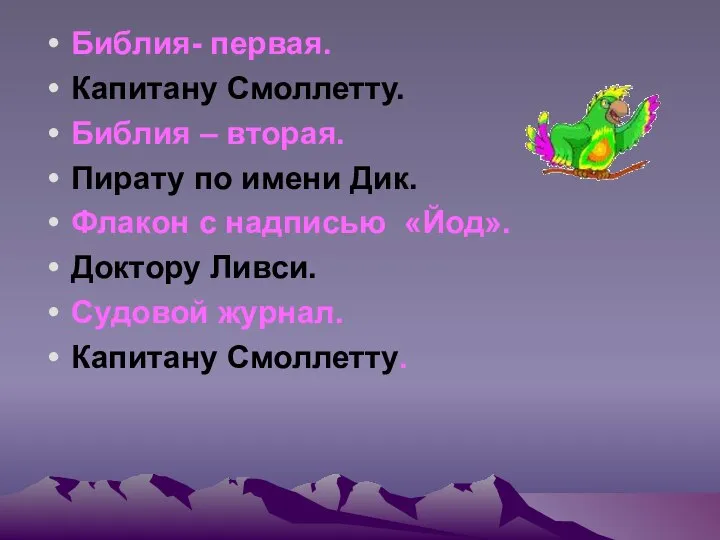 • Библия- первая.
• Капитану Смоллетту.
• Библия – вторая.
• Пирату по имени Дик.
• Флакон с надписью «Йод».
• Доктору Ливси.
• Судовой журнал.
• Капитану Смоллетту.